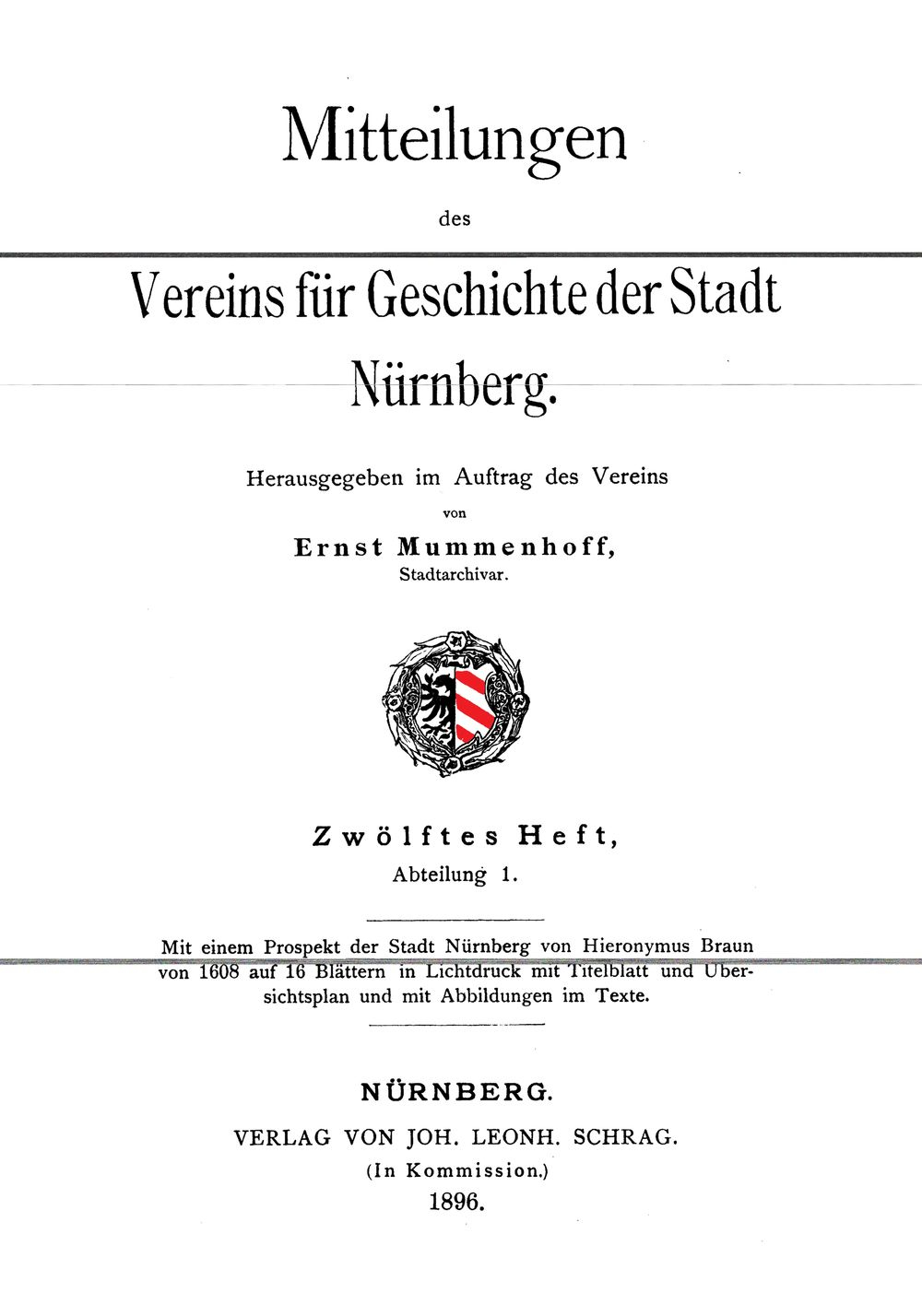 Mitteilungen

des

Vereins für Geschichte der Stadt Nürnberg.

Herausgegeben im Auftrag des Vereins

von

Ernst Mummenhoff,

Stadtarchivar.

Zwölftes Heft,

Abteilung 1.

Mit einem Prospekt der Stadt Nürnberg von Hieronymus Braun von 1608 auf 16 Blättern in Lichtdruck mit Titelblatt und Übersichtsplan und mit Abbildungen im Texte.

NÜRNBERG.

VERLAG VON JOH. LEONH. SCHRAG.

(In Kommission.)

1896.